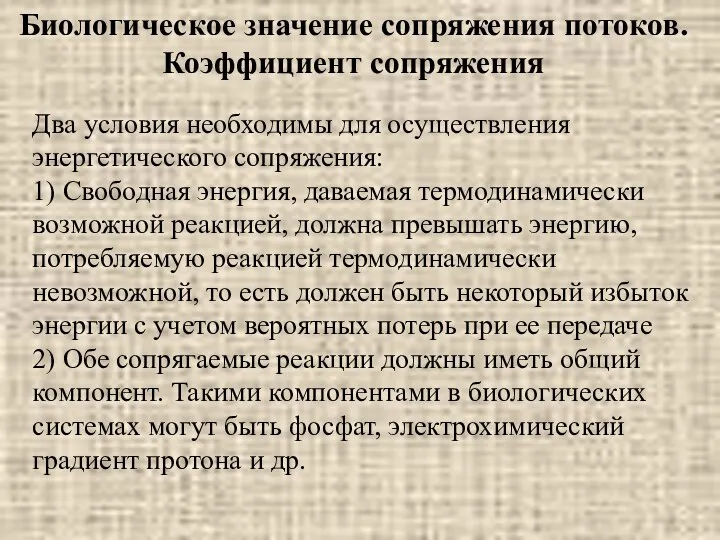 Биологическое значение сопряжения потоков. Коэффициент сопряжения

Два условия необходимы для осуществления энергетического сопряжения:
1) Свободная энергия, даваемая термодинамически возможной реакцией, должна превышать энергию, потребляемую реакцией термодинамически невозможной, то есть должен быть некоторый избыток энергии с учетом вероятных потерь при ее передаче
2) Обе сопрягаемые реакции должны иметь общий компонент. Такими компонентами в биологических системах могут быть фосфат, электрохимический градиент протона и др.